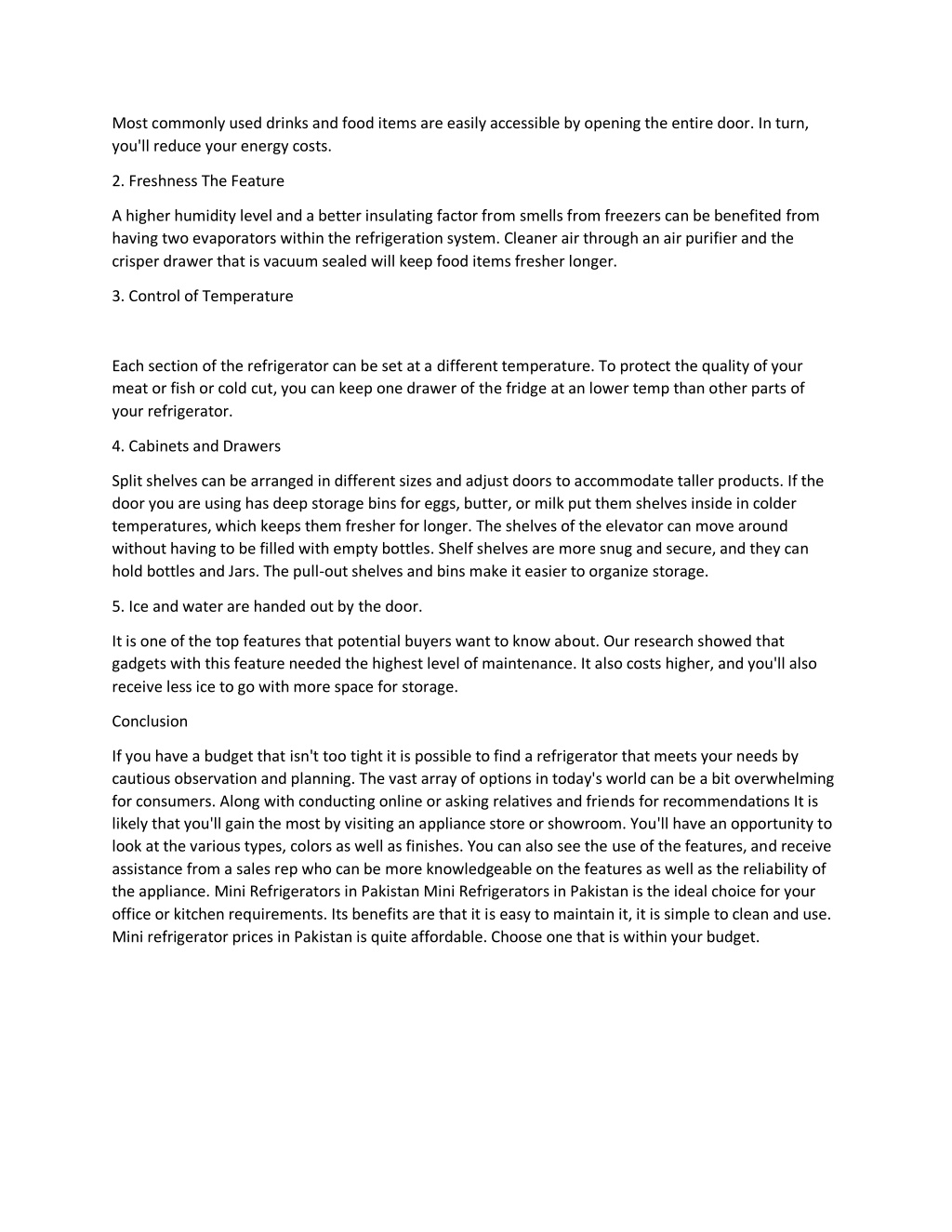 Most commonly used drinks and food items are easily accessible by opening the entire door. In turn, you'll reduce your energy costs.

2. Freshness The Feature

A higher humidity level and a better insulating factor from smells from freezers can be benefited from having two evaporators within the refrigeration system. Cleaner air through an air purifier and the crisper drawer that is vacuum sealed will keep food items fresher longer.

3. Control of Temperature

Each section of the refrigerator can be set at a different temperature. To protect the quality of your meat or fish or cold cut, you can keep one drawer of the fridge at an lower temp than other parts of your refrigerator.

4. Cabinets and Drawers

Split shelves can be arranged in different sizes and adjust doors to accommodate taller products. If the door you are using has deep storage bins for eggs, butter, or milk put them shelves inside in colder temperatures, which keeps them fresher for longer. The shelves of the elevator can move around without having to be filled with empty bottles. Shelf shelves are more snug and secure, and they can hold bottles and Jars. The pull-out shelves and bins make it easier to organize storage.

5. Ice and water are handed out by the door.

It is one of the top features that potential buyers want to know about. Our research showed that gadgets with this feature needed the highest level of maintenance. It also costs higher, and you'll also receive less ice to go with more space for storage.

Conclusion

If you have a budget that isn't too tight it is possible to find a refrigerator that meets your needs by cautious observation and planning. The vast array of options in today's world can be a bit overwhelming for consumers. Along with conducting online or asking relatives and friends for recommendations It is likely that you'll gain the most by visiting an appliance store or showroom. You'll have an opportunity to look at the various types, colors as well as finishes. You can also see the use of the features, and receive assistance from a sales rep who can be more knowledgeable on the features as well as the reliability of the appliance. Mini Refrigerators in Pakistan Mini Refrigerators in Pakistan is the ideal choice for your office or kitchen requirements. Its benefits are that it is easy to maintain it, it is simple to clean and use. Mini refrigerator prices in Pakistan is quite affordable. Choose one that is within your budget.